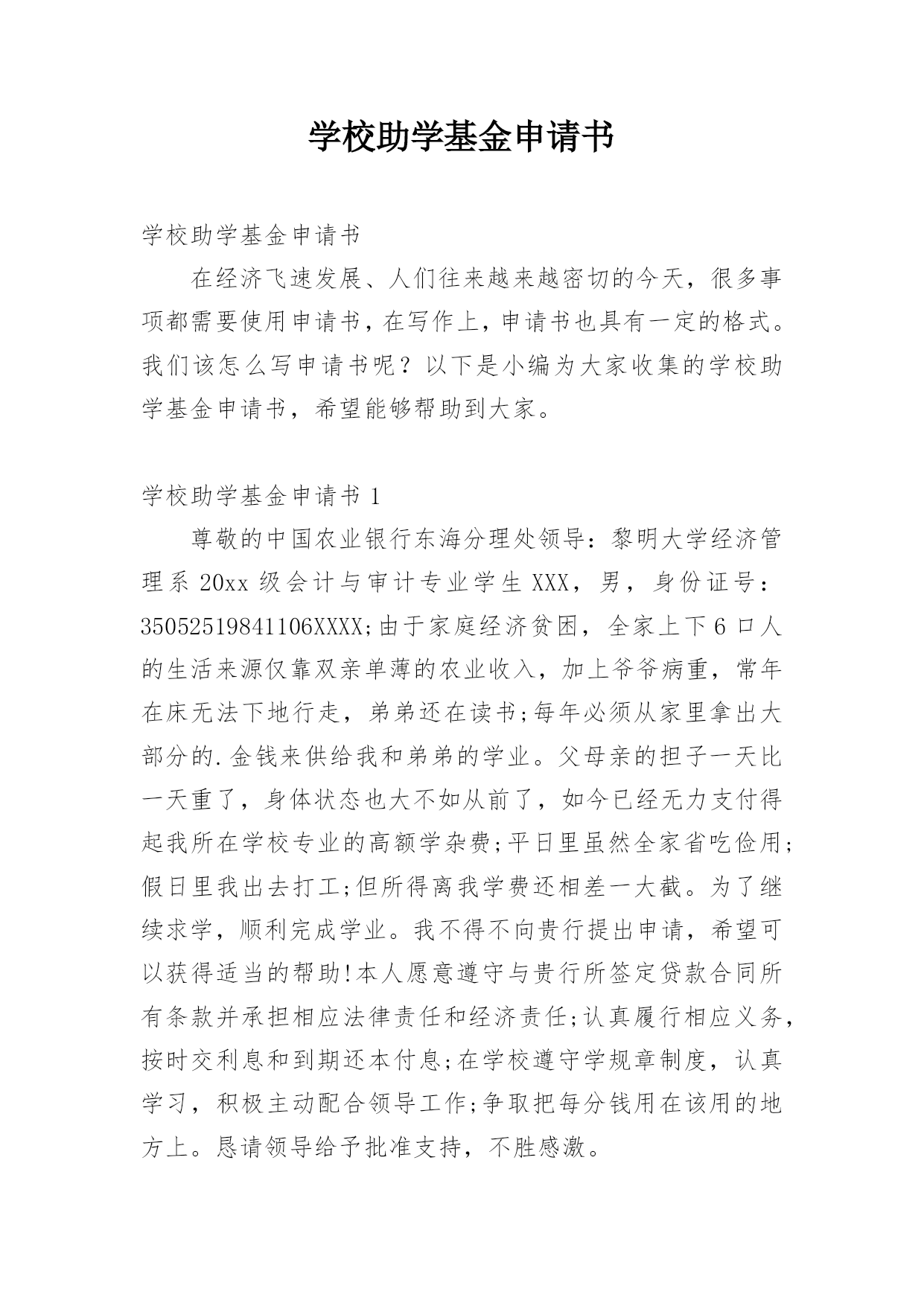 学校助学基金申请书

学校助学基金申请书

在经济飞速发展、人们往来越来越密切的今天，很多事项都需要使用申请书，在写作上，申请书也具有一定的格式。我们该怎么写申请书呢？以下是小编为大家收集的学校助学基金申请书，希望能够帮助到大家。

学校助学基金申请书 1

尊敬的中国农业银行东海分理处领导：黎明大学经济管理系 20xx 级会计与审计专业学生 XXX，男，身份证号：35052519841106XXXX;由于家庭经济贫困，全家上下 6 口人的生活来源仅靠双亲单薄的农业收入，加上爷爷病重，常年在床无法下地行走，弟弟还在读书;每年必须从家里拿出大部分的.金钱来供给我和弟弟的学业。父母亲的担子一天比一天重了，身体状态也大不如从前了，如今已经无力支付得起我所在学校专业的高额学杂费;平日里虽然全家省吃俭用;假日里我出去打工;但所得离我学费还相差一大截。为了继续求学，顺利完成学业。我不得不向贵行提出申请，希望可以获得适当的帮助!本人愿意遵守与贵行所签定贷款合同所有条款并承担相应法律责任和经济责任;认真履行相应义务，按时交利息和到期还本付息;在学校遵守学规章制度，认真学习，积极主动配合领导工作;争取把每分钱用在该用的地方上。恳请领导给予批准支持，不胜感激。